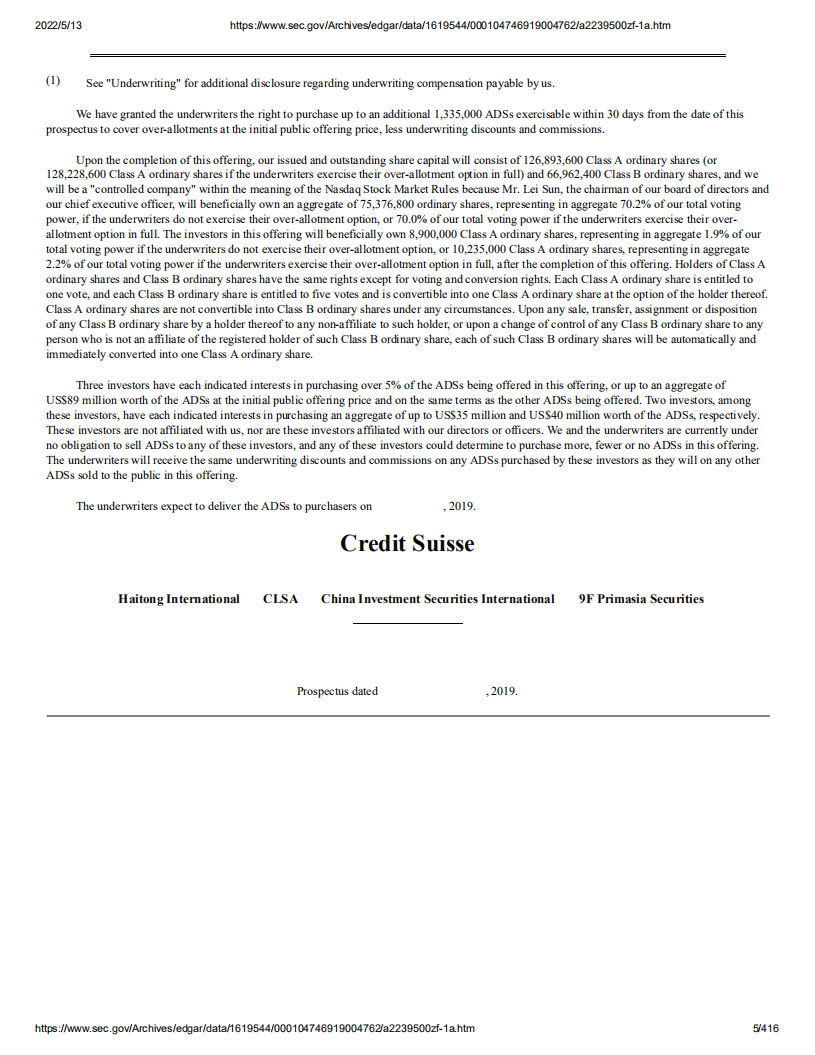 2022/5/13 https://www.sec.gov/Archives/edgar/data/1619544/000104746919004762/a2239500zf-1a.htm

(1) See "Underwriting" for additional disclosure regarding underwriting compensation payable by us.

We have granted the underwriters the right to purchase up to an additional 1,335,000 ADSs exercisable within 30 days from the date of this prospectus to cover over-allotments at the initial public offering price, less underwriting discounts and commissions.

Upon the completion of this offering, our issued and outstanding share capital will consist of 126,893,600 Class A ordinary shares (or 128,228,600 Class A ordinary shares if the underwriters exercise their over-allotment option in full) and 66,962,400 Class B ordinary shares, and we will be a "controlled company" within the meaning of the Nasdaq Stock Market Rules because Mr. Lei Sun, the chairman of our board of directors and our chief executive officer, will beneficially own an aggregate of 75,376,800 ordinary shares, representing in aggregate 70.2% of our total voting power, if the underwriters do not exercise their over-allotment option, or 70.0% of our total voting power if the underwriters exercise their over-allotment option in full. The investors in this offering will beneficially own 8,900,000 Class A ordinary shares, representing in aggregate 1.9% of our total voting power if the underwriters do not exercise their over-allotment option, or 10,235,000 Class A ordinary shares, representing in aggregate 2.2% of our total voting power if the underwriters exercise their over-allotment option in full, after the completion of this offering. Holders of Class A ordinary shares and Class B ordinary shares have the same rights except for voting and conversion rights. Each Class A ordinary share is entitled to one vote, and each Class B ordinary share is entitled to five votes and is convertible into one Class A ordinary share at the option of the holder thereof. Class A ordinary shares are not convertible into Class B ordinary shares under any circumstances. Upon any sale, transfer, assignment or disposition of any Class B ordinary share by a holder thereof to any non-affiliate to such holder, or upon a change of control of any Class B ordinary share to any person who is not an affiliate of the registered holder of such Class B ordinary share, each of such Class B ordinary shares will be automatically and immediately converted into one Class A ordinary share.

Three investors have each indicated interests in purchasing over 5% of the ADSs being offered in this offering, or up to an aggregate of US$89 million worth of the ADSs at the initial public offering price and on the same terms as the other ADSs being offered. Two investors, among these investors, have each indicated interests in purchasing an aggregate of up to US$35 million and US$40 million worth of the ADSs, respectively. These investors are not affiliated with us, nor are these investors affiliated with our directors or officers. We and the underwriters are currently under no obligation to sell ADSs to any of these investors, and any of these investors could determine to purchase more, fewer or no ADSs in this offering. The underwriters will receive the same underwriting discounts and commissions on any ADSs purchased by these investors as they will on any other ADSs sold to the public in this offering.

The underwriters expect to deliver the ADSs to purchasers on , 2019.

Credit Suisse

Haitong International CLSA China Investment Securities International 9F Primasia Securities

Prospectus dated , 2019.

https://www.sec.gov/Archives/edgar/data/1619544/000104746919004762/a2239500zf-1a.htm 5/416